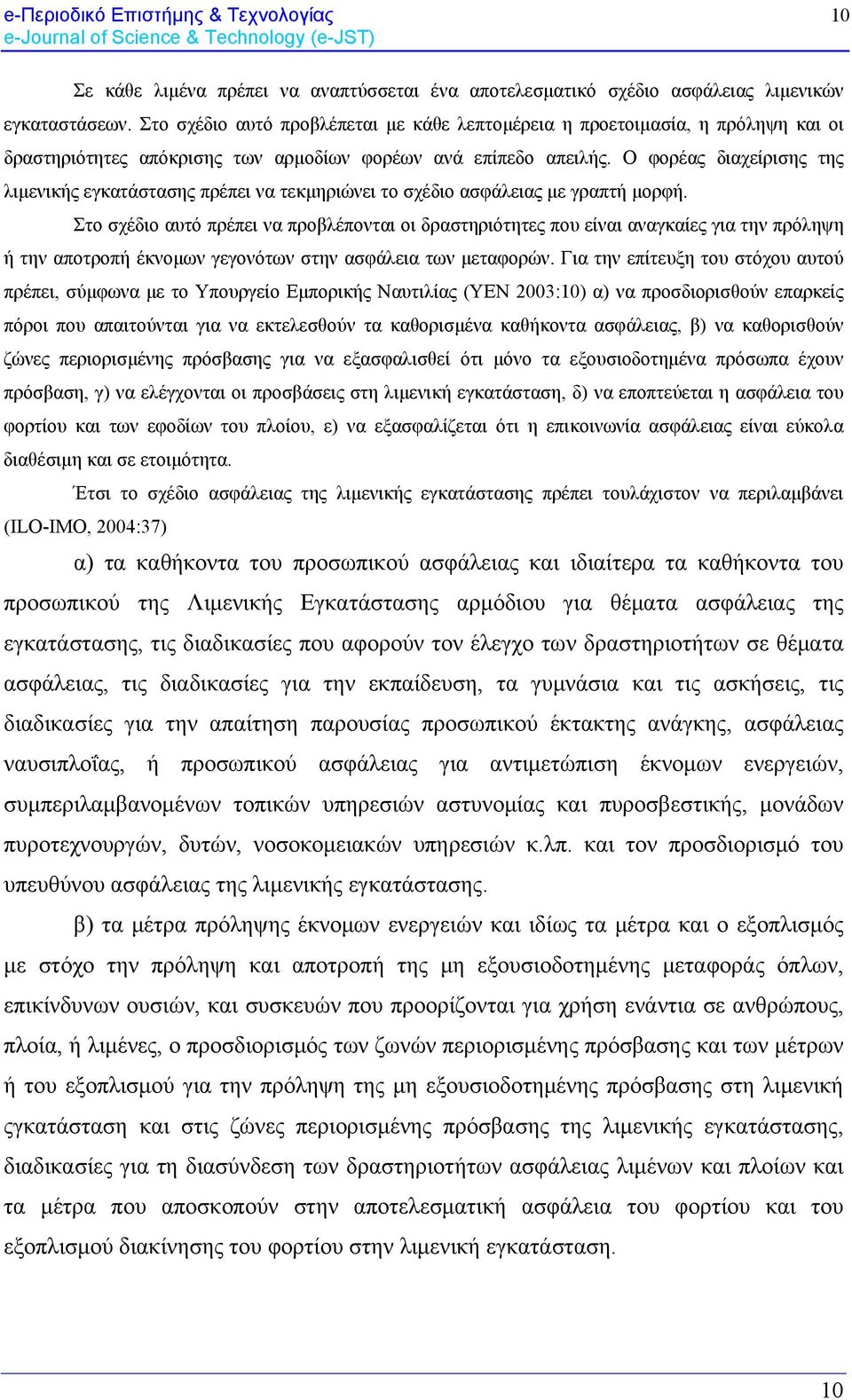 e-Περιοδικό Επιστήμης & Τεχνολογίας
e-Journal of Science & Technology (e-JST)

10

Σε κάθε λιμένα πρέπει να αναπτύσσεται ένα αποτελεσματικό σχέδιο ασφάλειας λιμενικών εγκαταστάσεων. Στο σχέδιο αυτό προβλέπεται με κάθε λεπτομέρεια η προετοιμασία, η πρόληψη και οι δραστηριότητες απόκρισης των αρμοδίων φορέων ανά επίπεδο απειλής. Ο φορέας διαχείρισης της λιμενικής εγκατάστασης πρέπει να τεκμηριώνει το σχέδιο ασφάλειας με γραπτή μορφή.

Στο σχέδιο αυτό πρέπει να προβλέπονται οι δραστηριότητες που είναι αναγκαίες για την πρόληψη ή την αποτροπή έκνομων γεγονότων στην ασφάλεια των μεταφορών. Για την επίτευξη του στόχου αυτού πρέπει, σύμφωνα με το Υπουργείο Εμπορικής Ναυτιλίας (ΥΕΝ 2003:10) α) να προσδιορισθούν επαρκείς πόροι που απαιτούνται για να εκτελεσθούν τα καθορισμένα καθήκοντα ασφάλειας, β) να καθορισθούν ζώνες περιορισμένης πρόσβασης για να εξασφαλισθεί ότι μόνο τα εξουσιοδοτημένα πρόσωπα έχουν πρόσβαση, γ) να ελέγχονται οι προσβάσεις στη λιμενική εγκατάσταση, δ) να εποπτεύεται η ασφάλεια του φορτίου και των εφοδίων του πλοίου, ε) να εξασφαλίζεται ότι η επικοινωνία ασφάλειας είναι εύκολα διαθέσιμη και σε ετοιμότητα.

Έτσι το σχέδιο ασφάλειας της λιμενικής εγκατάστασης πρέπει τουλάχιστον να περιλαμβάνει (ILO-IMO, 2004:37)

α) τα καθήκοντα του προσωπικού ασφάλειας και ιδιαίτερα τα καθήκοντα του προσωπικού της Λιμενικής Εγκατάστασης αρμόδιου για θέματα ασφάλειας της εγκατάστασης, τις διαδικασίες που αφορούν τον έλεγχο των δραστηριοτήτων σε θέματα ασφάλειας, τις διαδικασίες για την εκπαίδευση, τα γυμνάσια και τις ασκήσεις, τις διαδικασίες για την απαίτηση παρουσίας προσωπικού έκτακτης ανάγκης, ασφάλειας ναυσιπλοΐας, ή προσωπικού ασφάλειας για αντιμετώπιση έκνομων ενεργειών, συμπεριλαμβανομένων τοπικών υπηρεσιών αστυνομίας και πυροσβεστικής, μονάδων πυροτεχνουργών, δυτών, νοσοκομειακών υπηρεσιών κ.λπ. και τον προσδιορισμό του υπευθύνου ασφάλειας της λιμενικής εγκατάστασης.

β) τα μέτρα πρόληψης έκνομων ενεργειών και ιδίως τα μέτρα και ο εξοπλισμός με στόχο την πρόληψη και αποτροπή της μη εξουσιοδοτημένης μεταφοράς όπλων, επικίνδυνων ουσιών, και συσκευών που προορίζονται για χρήση ενάντια σε ανθρώπους, πλοία, ή λιμένες, ο προσδιορισμός των ζωνών περιορισμένης πρόσβασης και των μέτρων ή του εξοπλισμού για την πρόληψη της μη εξουσιοδοτημένης πρόσβασης στη λιμενική εγκατάσταση και στις ζώνες περιορισμένης πρόσβασης της λιμενικής εγκατάστασης, διαδικασίες για τη διασύνδεση των δραστηριοτήτων ασφάλειας λιμένων και πλοίων και τα μέτρα που αποσκοπούν στην αποτελεσματική ασφάλεια του φορτίου και του εξοπλισμού διακίνησης του φορτίου στην λιμενική εγκατάσταση.

10